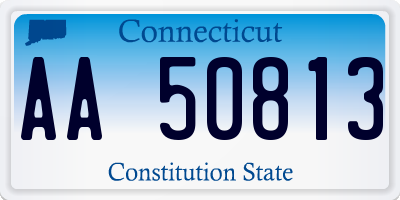 Connecticut

AA 50813

Constitution State